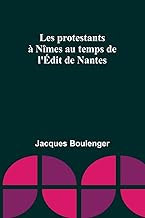 Les protestants à Nîmes au temps de l'Édit de Nantes

Jacques Boulenger